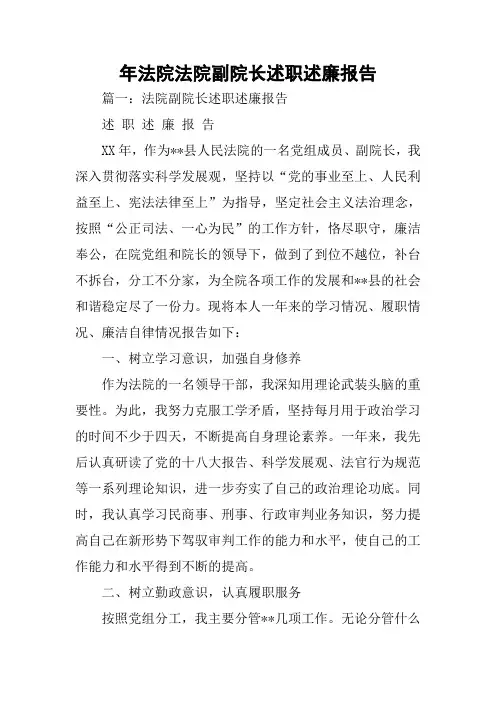 年法院法院副院长述职述廉报告

篇一：法院副院长述职述廉报告

述 职 述 廉 报 告

XX年，作为**县人民法院的一名党组成员、副院长，我深入贯彻落实科学发展观，坚持以“党的事业至上、人民利益至上、宪法法律至上”为指导，坚定社会主义法治理念，按照“公正司法、一心为民”的工作方针，恪尽职守，廉洁奉公，在院党组和院长的领导下，做到了到位不越位，补台不拆台，分工不分家，为全院各项工作的发展和**县的社会和谐稳定尽了一份力。现将本人一年来的学习情况、履职情况、廉洁自律情况报告如下：

一、树立学习意识，加强自身修养

作为法院的一名领导干部，我深知用理论武装头脑的重要性。为此，我努力克服工学矛盾，坚持每月用于政治学习的时间不少于四天，不断提高自身理论素养。一年来，我先后认真研读了党的十八大报告、科学发展观、法官行为规范等一系列理论知识，进一步夯实了自己的政治理论功底。同时，我认真学习民商事、刑事、行政审判业务知识，努力提高自己在新形势下驾驭审判工作的能力和水平，使自己的工作能力和水平得到不断的提高。

二、树立勤政意识，认真履职服务

按照党组分工，我主要分管**几项工作。无论分管什么